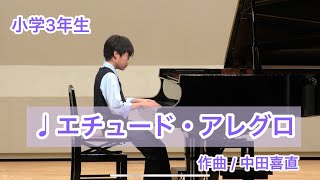 小学3年生

♩エチュード・アレグロ

作曲 / 中田喜直